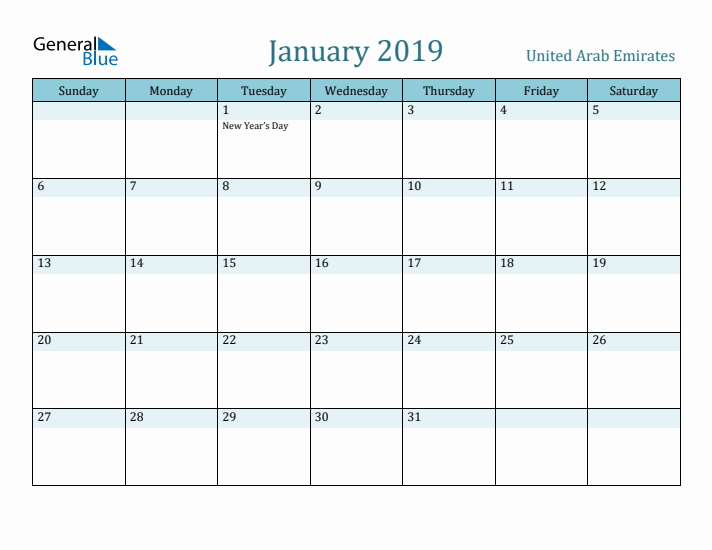 General Blue

January 2019

United Arab Emirates

| Sunday | Monday | Tuesday | Wednesday | Thursday | Friday | Saturday |
|---|---|---|---|---|---|---|
| | | 1 New Year's Day | 2 | 3 | 4 | 5 |
| 6 | 7 | 8 | 9 | 10 | 11 | 12 |
| 13 | 14 | 15 | 16 | 17 | 18 | 19 |
| 20 | 21 | 22 | 23 | 24 | 25 | 26 |
| 27 | 28 | 29 | 30 | 31 | | |